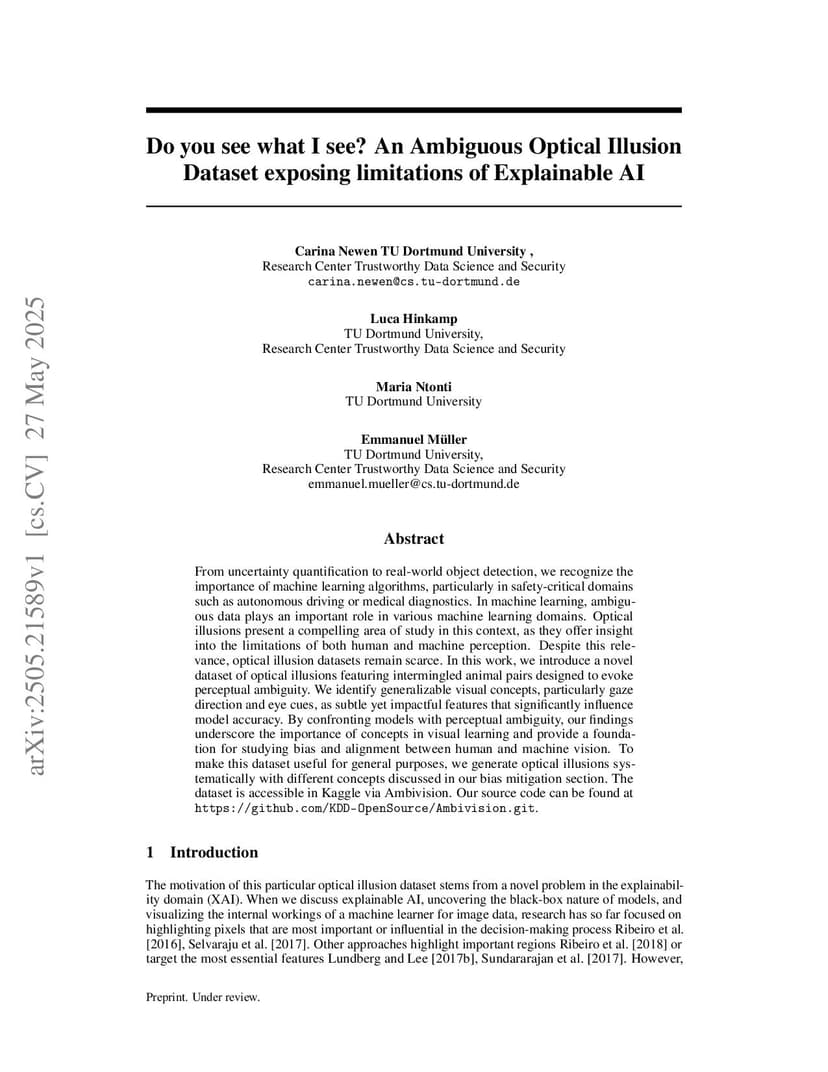 arXiv:2505.21589v1 [cs.CV] 27 May 2025

Do you see what I see? An Ambiguous Optical Illusion Dataset exposing limitations of Explainable AI

Carina Newen TU Dortmund University ,
Research Center Trustworthy Data Science and Security
carina.newen@cs.tu-dortmund.de

Luca Hinkamp
TU Dortmund University,
Research Center Trustworthy Data Science and Security

Maria Ntonti
TU Dortmund University

Emmanuel Müller
TU Dortmund University,
Research Center Trustworthy Data Science and Security
emmanuel.mueller@cs.tu-dortmund.de

Abstract

From uncertainty quantification to real-world object detection, we recognize the importance of machine learning algorithms, particularly in safety-critical domains such as autonomous driving or medical diagnostics. In machine learning, ambiguous data plays an important role in various machine learning domains. Optical illusions present a compelling area of study in this context, as they offer insight into the limitations of both human and machine perception. Despite this relevance, optical illusion datasets remain scarce. In this work, we introduce a novel dataset of optical illusions featuring intermingled animal pairs designed to evoke perceptual ambiguity. We identify generalizable visual concepts, particularly gaze direction and eye cues, as subtle yet impactful features that significantly influence model accuracy. By confronting models with perceptual ambiguity, our findings underscore the importance of concepts in visual learning and provide a foundation for studying bias and alignment between human and machine vision. To make this dataset useful for general purposes, we generate optical illusions systematically with different concepts discussed in our bias mitigation section. The dataset is accessible in Kaggle via Ambivision. Our source code can be found at https://github.com/KDD-OpenSource/Ambivision.git.

1 Introduction

The motivation of this particular optical illusion dataset stems from a novel problem in the explainability domain (XAI). When we discuss explainable AI, uncovering the black-box nature of models, and visualizing the internal workings of a machine learner for image data, research has so far focused on highlighting pixels that are most important or influential in the decision-making process Ribeiro et al. [2016], Selvaraju et al. [2017]. Other approaches highlight important regions Ribeiro et al. [2018] or target the most essential features Lundberg and Lee [2017b], Sundararajan et al. [2017]. However,

Preprint. Under review.